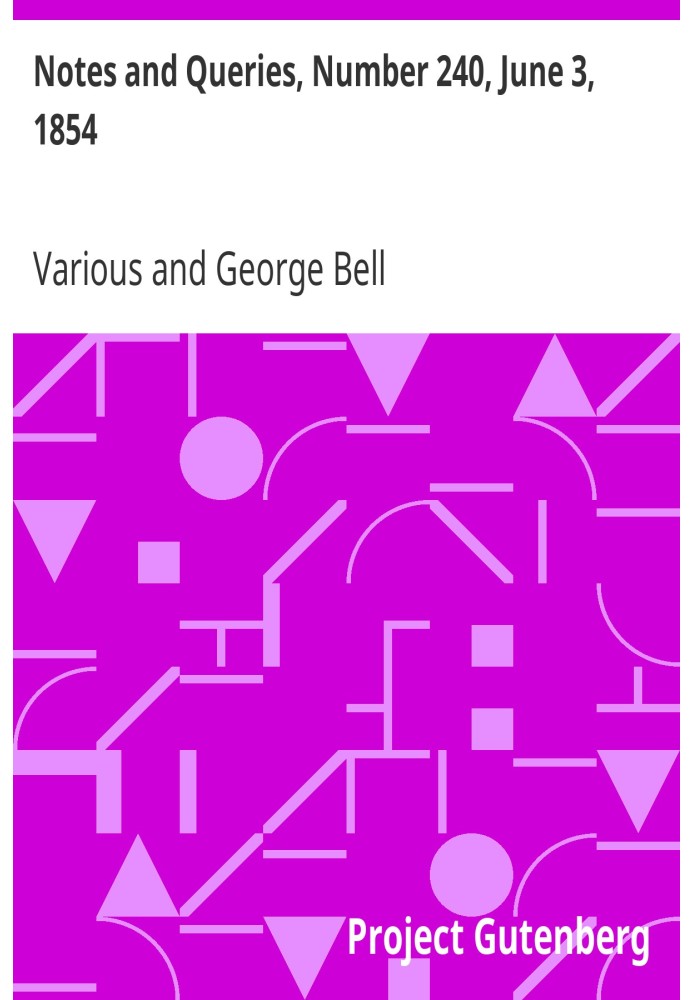 Notes and Queries, Number 240, June 3, 1854

Various and George Bell

Project Gutenberg